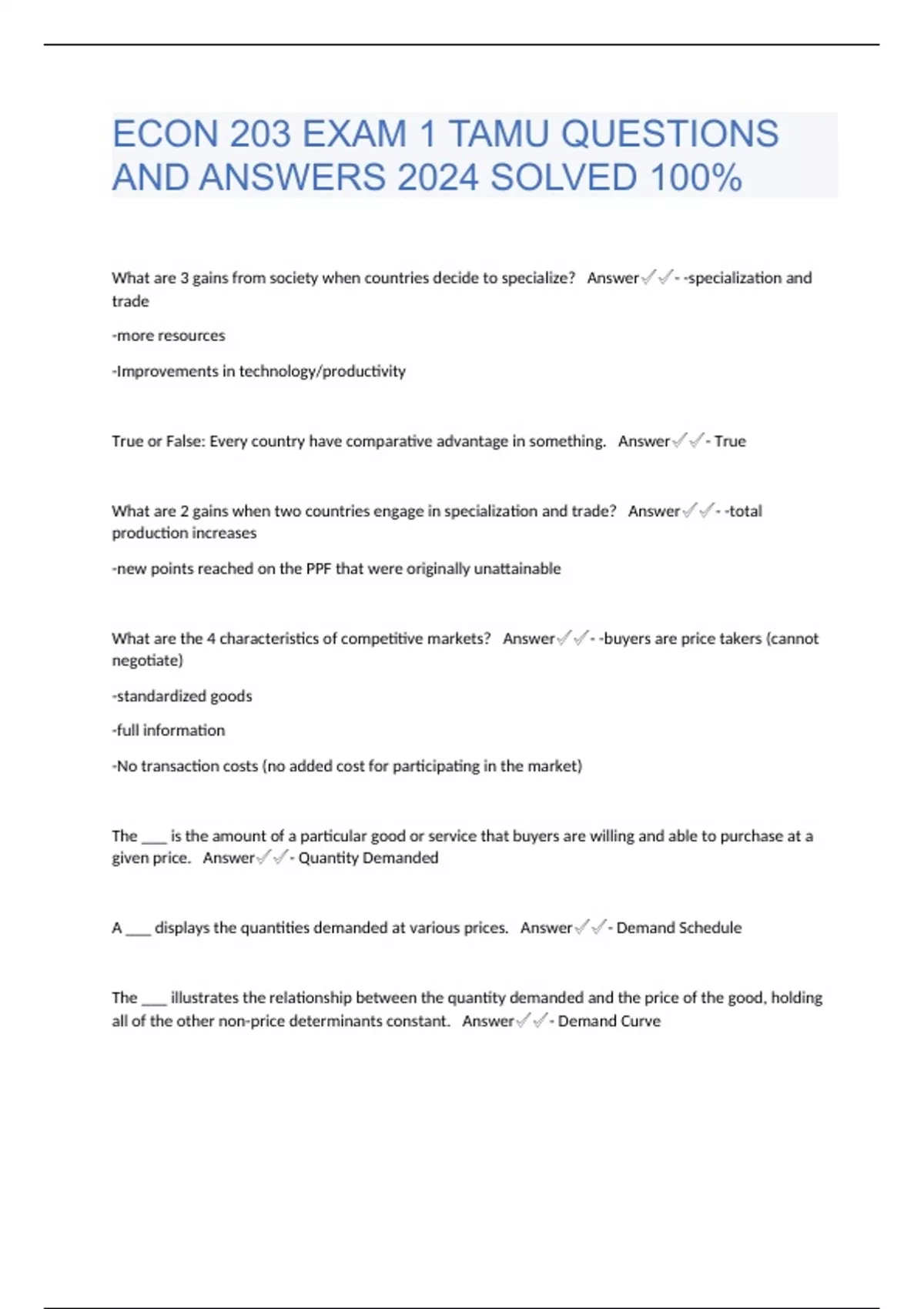 ECON 203 EXAM 1 TAMU QUESTIONS AND ANSWERS 2024 SOLVED 100%

What are 3 gains from society when countries decide to specialize? Answer✓✓- -specialization and trade

-more resources

-Improvements in technology/productivity

True or False: Every country have comparative advantage in something. Answer✓✓- True

What are 2 gains when two countries engage in specialization and trade? Answer✓✓- -total production increases

-new points reached on the PPF that were originally unattainable

What are the 4 characteristics of competitive markets? Answer✓✓- -buyers are price takers (cannot negotiate)

-standardized goods

-full information

-No transaction costs (no added cost for participating in the market)

The ___ is the amount of a particular good or service that buyers are willing and able to purchase at a given price. Answer✓✓- Quantity Demanded

A ___ displays the quantities demanded at various prices. Answer✓✓- Demand Schedule

The ___ illustrates the relationship between the quantity demanded and the price of the good, holding all of the other non-price determinants constant. Answer✓✓- Demand Curve